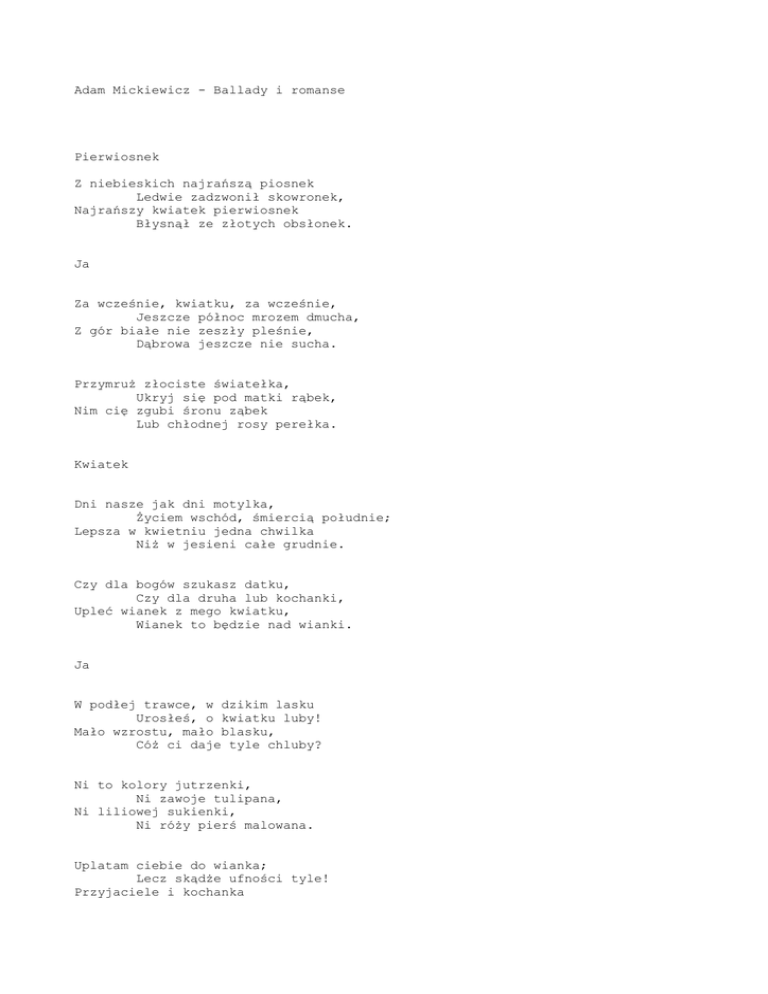 Adam Mickiewicz - Ballady i romanse

Pierwiosnek

Z niebieskich najrańszą piosnek
Ledwie zadzwonił skowronek,
Najrańszy kwiatek pierwiosnek
Błysnął ze złotych obsłonek.

Ja

Za wcześnie, kwiatku, za wcześnie,
Jeszcze północ mrozem dmucha,
Z gór białe nie zeszły pleśnie,
Dąbrowa jeszcze nie sucha.

Przymruż złociste światełka,
Ukryj się pod matki rąbek,
Nim cię zgubi śronu ząbek
Lub chłodnej rosy perełka.

Kwiatek

Dni nasze jak dni motylka,
Życiem wschód, śmiercią południe;
Lepsza w kwietniu jedna chwilka
Niż w jesieni całe grudnie.

Czy dla bogów szukasz datku,
Czy dla druha lub kochanki,
Upleć wianek z mego kwiatku,
Wianek to będzie nad wianki.

Ja

W podłej trawce, w dzikim lasku
Urosłeś, o kwiatku luby!
Mało wzrostu, mało blasku,
Cóż ci daje tyle chluby?

Ni to kolory jutrzenki,
Ni zawoje tulipana,
Ni liliowej sukienki,
Ni róży pierś malowana.

Uplatam ciebie do wianka;
Lecz skądże ufności tyle!
Przyjaciele i kochanka